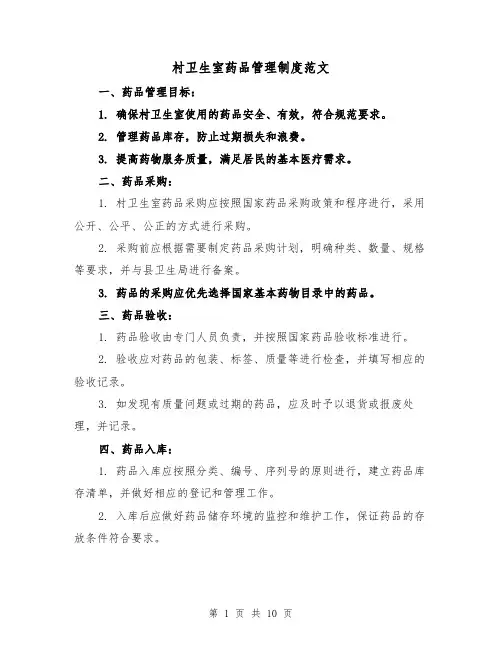 村卫生室药品管理制度范文

一、药品管理目标：

1. 确保村卫生室使用的药品安全、有效，符合规范要求。

2. 管理药品库存，防止过期损失和浪费。

3. 提高药物服务质量，满足居民的基本医疗需求。

二、药品采购：

1. 村卫生室药品采购应按照国家药品采购政策和程序进行，采用公开、公平、公正的方式进行采购。

2. 采购前应根据需要制定药品采购计划，明确种类、数量、规格等要求，并与县卫生局进行备案。

3. 药品的采购应优先选择国家基本药物目录中的药品。

三、药品验收：

1. 药品验收由专门人员负责，并按照国家药品验收标准进行。

2. 验收应对药品的包装、标签、质量等进行检查，并填写相应的验收记录。

3. 如发现有质量问题或过期的药品，应及时予以退货或报废处理，并记录。

四、药品入库：

1. 药品入库应按照分类、编号、序列号的原则进行，建立药品库存清单，并做好相应的登记和管理工作。

2. 入库后应做好药品储存环境的监控和维护工作，保证药品的存放条件符合要求。

第 1 页 共 10 页